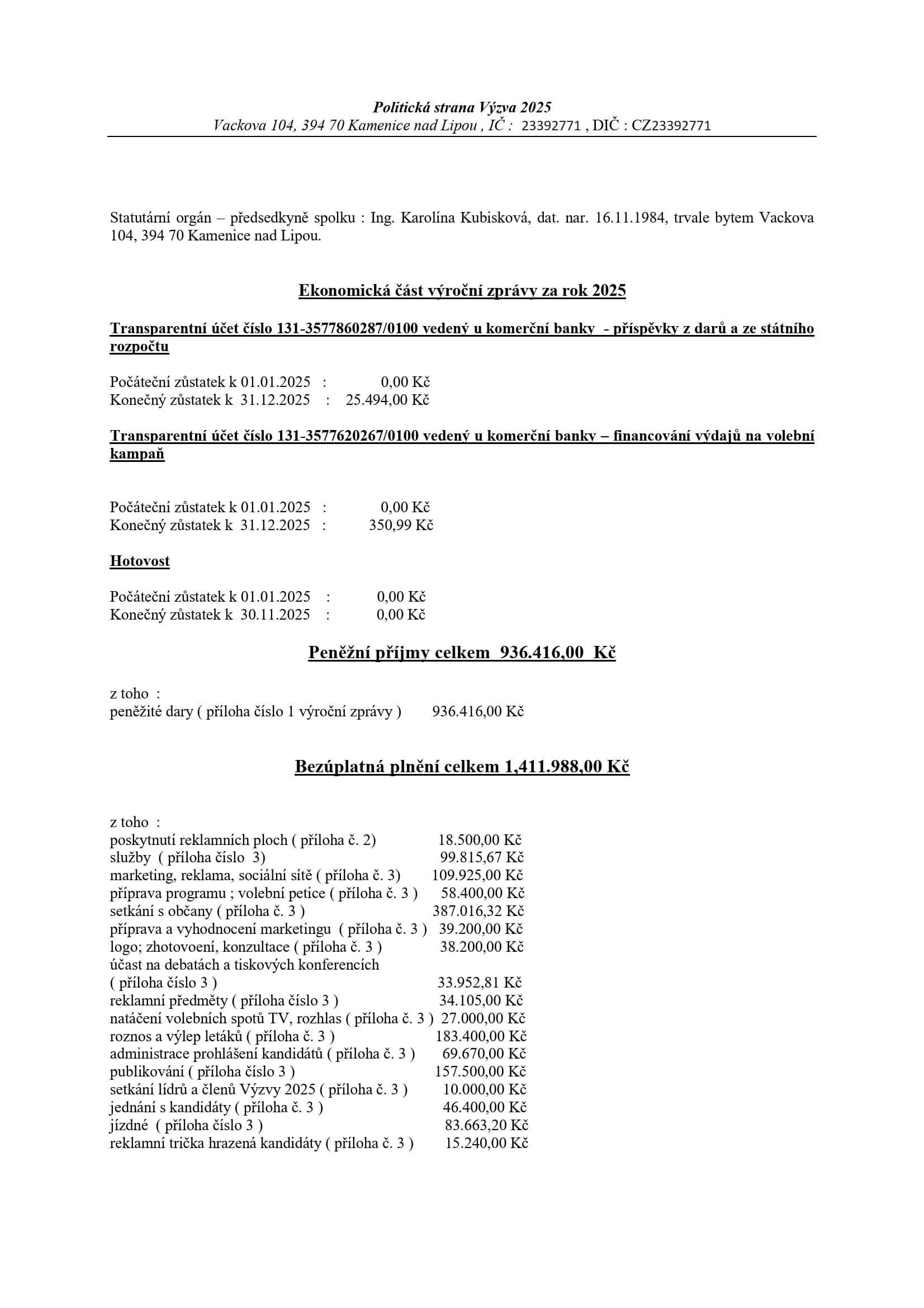 Politická strana Výzva 2025
Vackova 104, 394 70 Kamenice nad Lipou , IČ : 23392771 , DIČ : CZ23392771

Statutární orgán – předsedkyně spolku : Ing. Karolína Kubisková, dat. nar. 16.11.1984, trvale bytem Vackova 104, 394 70 Kamenice nad Lipou.

Ekonomická část výroční zprávy za rok 2025

Transparentní účet číslo 131-3577860287/0100 vedený u komerční banky - příspěvky z darů a ze státního rozpočtu

Počáteční zůstatek k 01.01.2025 : 0,00 Kč
Konečný zůstatek k 31.12.2025 : 25.494,00 Kč

Transparentní účet číslo 131-3577620267/0100 vedený u komerční banky – financování výdajů na volební kampaň

Počáteční zůstatek k 01.01.2025 : 0,00 Kč
Konečný zůstatek k 31.12.2025 : 350,99 Kč

Hotovost

Počáteční zůstatek k 01.01.2025 : 0,00 Kč
Konečný zůstatek k 30.11.2025 : 0,00 Kč

Peněžní příjmy celkem 936.416,00 Kč

z toho :
peněžité dary ( příloha číslo 1 výroční zprávy ) 936.416,00 Kč

Bezúplatná plnění celkem 1,411.988,00 Kč

z toho :
poskytnutí reklamních ploch ( příloha č. 2) 18.500,00 Kč
služby ( příloha číslo 3) 99.815,67 Kč
marketing, reklama, sociální sítě ( příloha č. 3) 109.925,00 Kč
příprava programu ; volební petice ( příloha č. 3 ) 58.400,00 Kč
setkání s občany ( příloha č. 3 ) 387.016,32 Kč
příprava a vyhodnocení marketingu ( příloha č. 3 ) 39.200,00 Kč
logo; zhotovoení, konzultace ( příloha č. 3 ) 38.200,00 Kč
účast na debatách a tiskových konferencích ( příloha číslo 3 ) 33.952,81 Kč
reklamní předměty ( příloha číslo 3 ) 34.105,00 Kč
natáčení volebních spotů TV, rozhlas ( příloha č. 3 ) 27.000,00 Kč
roznos a výlep letáků ( příloha č. 3 ) 183.400,00 Kč
administrace prohlášení kandidátů ( příloha č. 3 ) 69.670,00 Kč
publikování ( příloha číslo 3 ) 157.500,00 Kč
setkání lídrů a členů Výzvy 2025 ( příloha č. 3 ) 10.000,00 Kč
jednání s kandidáty ( příloha č. 3 ) 46.400,00 Kč
jízdné ( příloha číslo 3 ) 83.663,20 Kč
reklamní trička hrazená kandidáty ( příloha č. 3 ) 15.240,00 Kč